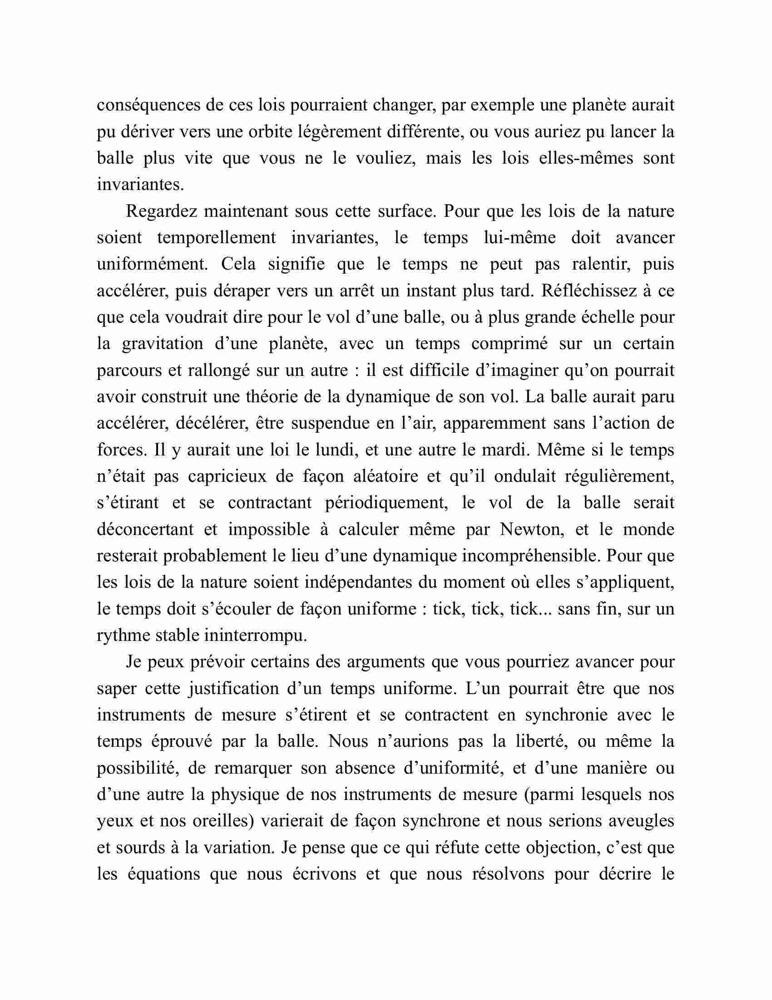 conséquences de ces lois pourraient changer, par exemple une planète aurait pu dériver vers une orbite légèrement différente, ou vous auriez pu lancer la balle plus vite que vous ne le vouliez, mais les lois elles-mêmes sont invariantes.

Regardez maintenant sous cette surface. Pour que les lois de la nature soient temporellement invariantes, le temps lui-même doit avancer uniformément. Cela signifie que le temps ne peut pas ralentir, puis accélérer, puis déraper vers un arrêt un instant plus tard. Réfléchissez à ce que cela voudrait dire pour le vol d'une balle, ou à plus grande échelle pour la gravitation d'une planète, avec un temps comprimé sur un certain parcours et rallongé sur un autre : il est difficile d'imaginer qu'on pourrait avoir construit une théorie de la dynamique de son vol. La balle aurait paru accélérer, décélérer, être suspendue en l'air, apparemment sans l'action de forces. Il y aurait une loi le lundi, et une autre le mardi. Même si le temps n'était pas capricieux de façon aléatoire et qu'il ondulait régulièrement, s'étirant et se contractant périodiquement, le vol de la balle serait déconcertant et impossible à calculer même par Newton, et le monde resterait probablement le lieu d'une dynamique incompréhensible. Pour que les lois de la nature soient indépendantes du moment où elles s'appliquent, le temps doit s'écouler de façon uniforme : tick, tick, tick... sans fin, sur un rythme stable ininterrompu.

Je peux prévoir certains des arguments que vous pourriez avancer pour saper cette justification d'un temps uniforme. L'un pourrait être que nos instruments de mesure s'étirent et se contractent en synchronie avec le temps éprouvé par la balle. Nous n'aurions pas la liberté, ou même la possibilité, de remarquer son absence d'uniformité, et d'une manière ou d'une autre la physique de nos instruments de mesure (parmi lesquels nos yeux et nos oreilles) varierait de façon synchrone et nous serions aveugles et sourds à la variation. Je pense que ce qui réfute cette objection, c'est que les équations que nous écrivons et que nous résolvons pour décrire le